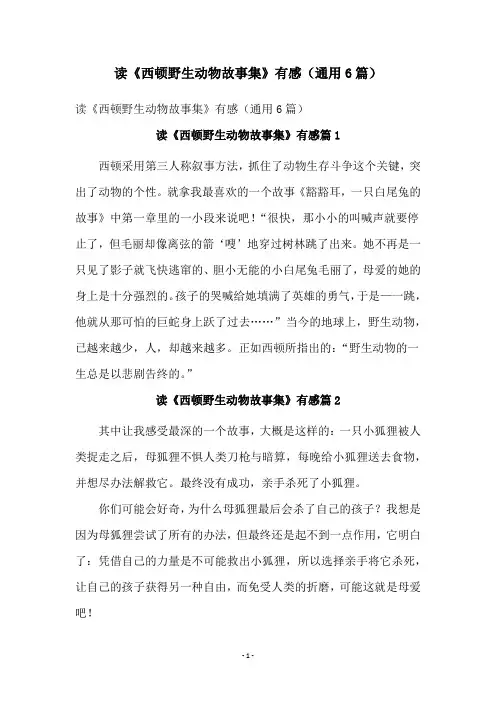 读《西顿野生动物故事集》有感（通用6篇）

读《西顿野生动物故事集》有感（通用6篇）

读《西顿野生动物故事集》有感篇1

西顿采用第三人称叙事方法，抓住了动物生存斗争这个关键，突出了动物的个性。就拿我最喜欢的一个故事《豁豁耳，一只白尾兔的故事》中第一章里的一小段来说吧！“很快，那小小的叫喊声就要停止了，但毛丽却像离弦的箭‘嗖’地穿过树林跳了出来。她不再是一只见了影子就飞快逃窜的、胆小无能的小白尾兔毛丽了，母爱的她的身上是十分强烈的。孩子的哭喊给她填满了英雄的勇气，于是——跳，他就从那可怕的巨蛇身上跃了过去……”当今的地球上，野生动物，已越来越少，人，却越来越多。正如西顿所指出的：“野生动物的一生总是以悲剧告终的。”

读《西顿野生动物故事集》有感篇2

其中让我感受最深的一个故事，大概是这样的：一只小狐狸被人类捉走之后，母狐狸不惧人类刀枪与暗算，每晚给小狐狸送去食物，并想尽办法解救它。最终没有成功，亲手杀死了小狐狸。

你们可能会好奇，为什么母狐狸最后会杀了自己的孩子？我想是因为母狐狸尝试了所有的办法，但最终还是起不到一点作用，它明白了：凭借自己的力量是不可能救出小狐狸，所以选择亲手将它杀死，让自己的孩子获得另一种自由，而免受人类的折磨，可能这就是母爱吧！

- 1 -